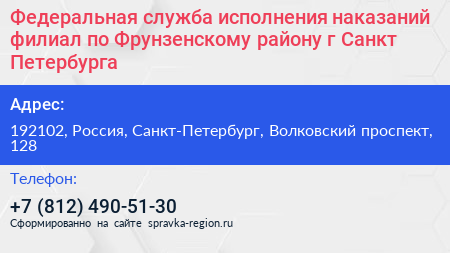 Федеральная служба исполнения наказаний филиал по Фрунзенскому району г Санкт Петербурга

Адрес:

192102, Россия, Санкт-Петербург, Волковский проспект, 128

Телефон:

+7 (812) 490-51-30

Сформированно на сайте spravka-region.ru